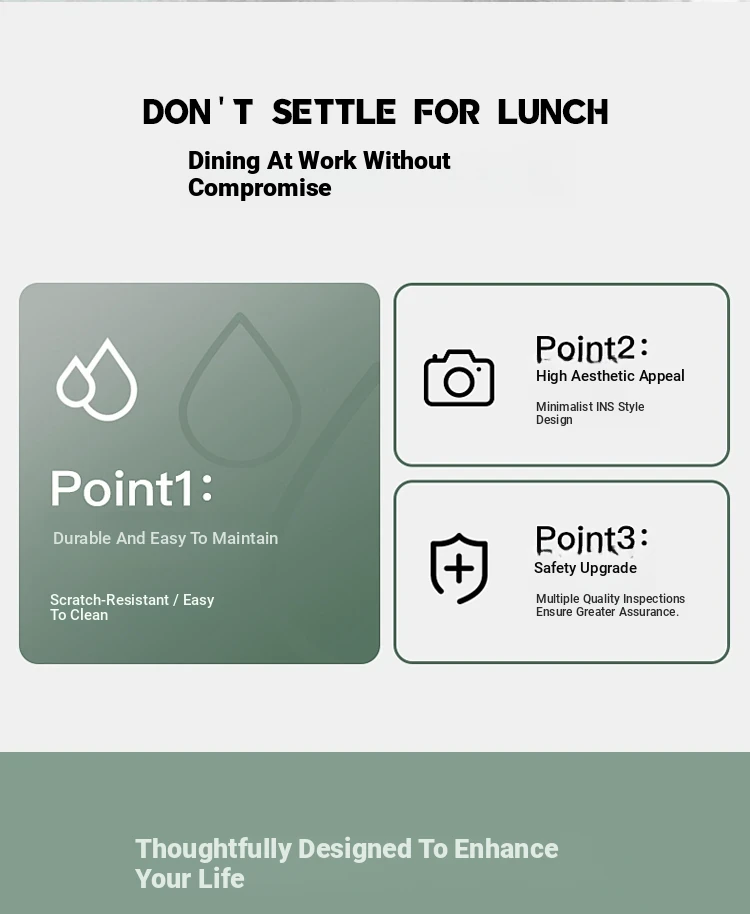 DON'T SETTLE FOR LUNCH

Dining At Work Without Compromise

Point1:

Durable And Easy To Maintain

Scratch-Resistant / Easy To Clean

Point2:
High Aesthetic Appeal

Minimalist INS Style Design

Point3:
Safety Upgrade

Multiple Quality Inspections Ensure Greater Assurance.

Thoughtfully Designed To Enhance Your Life